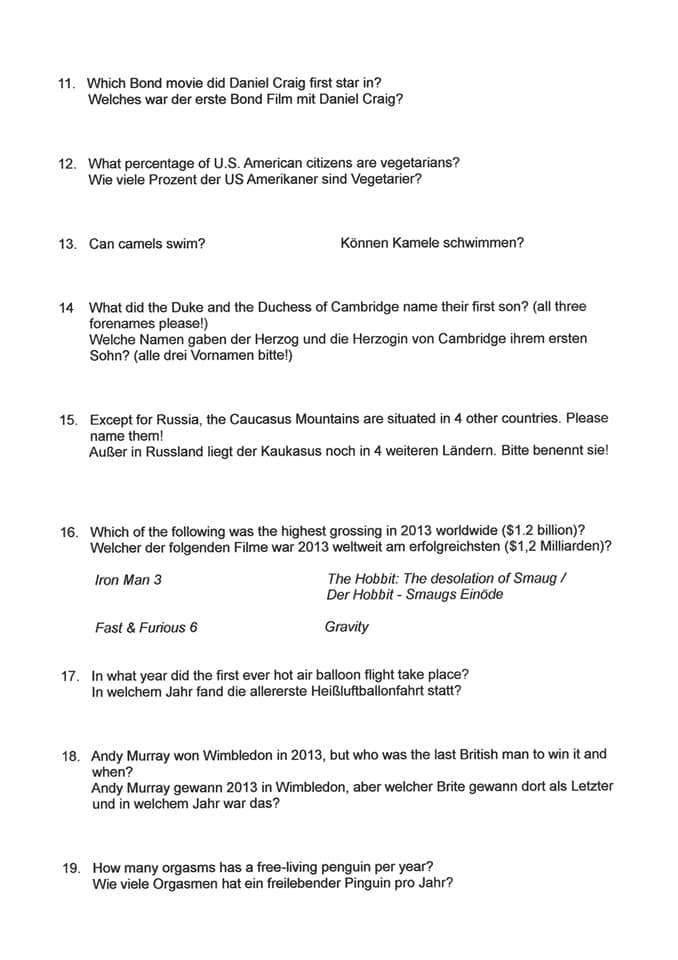 11. Which Bond movie did Daniel Craig first star in?
Welches war der erste Bond Film mit Daniel Craig?

12. What percentage of U.S. American citizens are vegetarians?
Wie viele Prozent der US Amerikaner sind Vegetarier?

13. Can camels swim?

Können Kamele schwimmen?

14 What did the Duke and the Duchess of Cambridge name their first son? (all three forenames please!)
Welche Namen gaben der Herzog und die Herzogin von Cambridge ihrem ersten Sohn? (alle drei Vornamen bitte!)

15. Except for Russia, the Caucasus Mountains are situated in 4 other countries. Please name them!
Außer in Russland liegt der Kaukasus noch in 4 weiteren Ländern. Bitte benennt sie!

16. Which of the following was the highest grossing in 2013 worldwide ($1.2 billion)?
Welcher der folgenden Filme war 2013 weltweit am erfolgreichsten ($1,2 Milliarden)?

Iron Man 3

The Hobbit: The desolation of Smaug / Der Hobbit - Smaugs Einöde

Fast & Furious 6

Gravity

17. In what year did the first ever hot air balloon flight take place?
In welchem Jahr fand die allererste Heißluftballonfahrt statt?

18. Andy Murray won Wimbledon in 2013, but who was the last British man to win it and when?
Andy Murray gewann 2013 in Wimbledon, aber welcher Brite gewann dort als Letzter und in welchem Jahr war das?

19. How many orgasms has a free-living penguin per year?
Wie viele Orgasmen hat ein freilebender Pinguin pro Jahr?